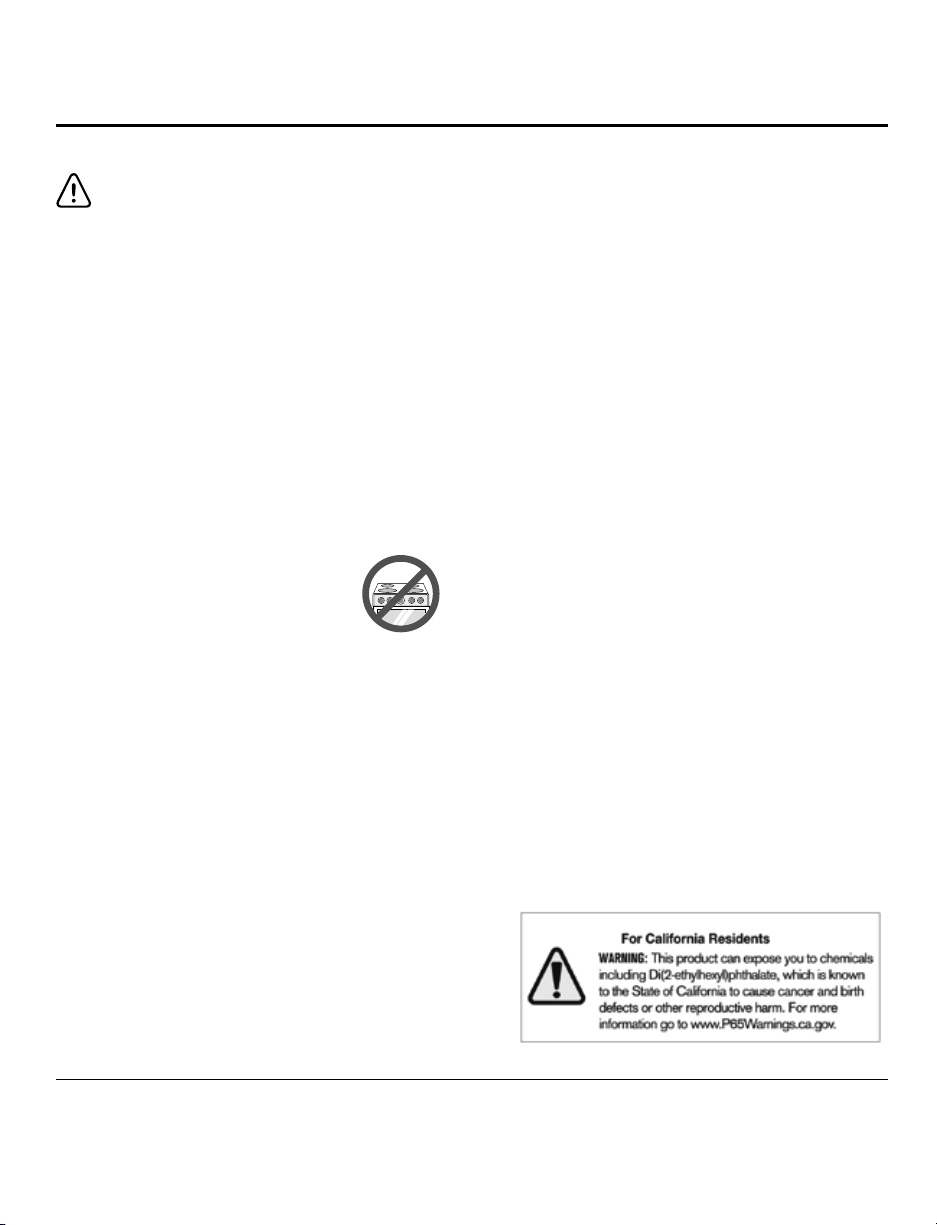 For California Residents

WARNING: This product can expose you to chemicals including Di(2-ethylhexyl)phthalate, which is known to the State of California to cause cancer and birth defects or other reproductive harm. For more information go to www.P65Warnings.ca.gov.